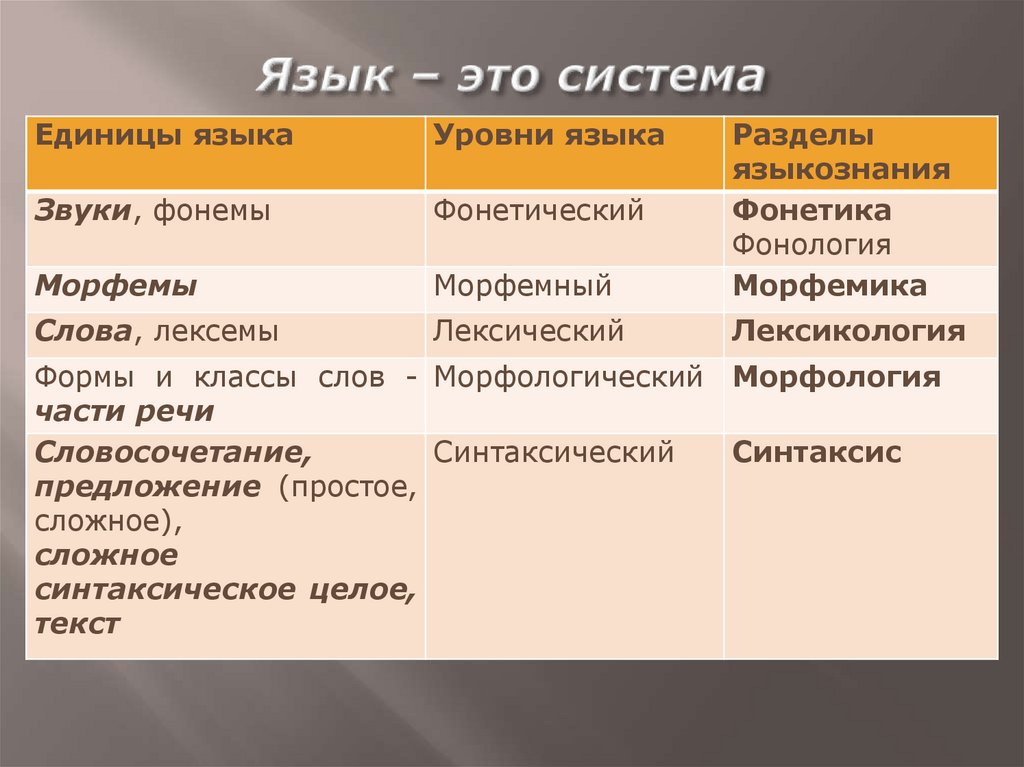 Язык – это система

| Единицы языка | Уровни языка | Разделы языкознания |
|---|---|---|
| Звуки, фонемы | Фонетический | Фонетика Фонология |
| Морфемы | Морфемный | Морфемика |
| Слова, лексемы | Лексический | Лексикология |
| Формы и классы слов - части речи | Морфологический | Морфология |
| Словосочетание, предложение (простое, сложное), сложное синтаксическое целое, текст | Синтаксический | Синтаксис |